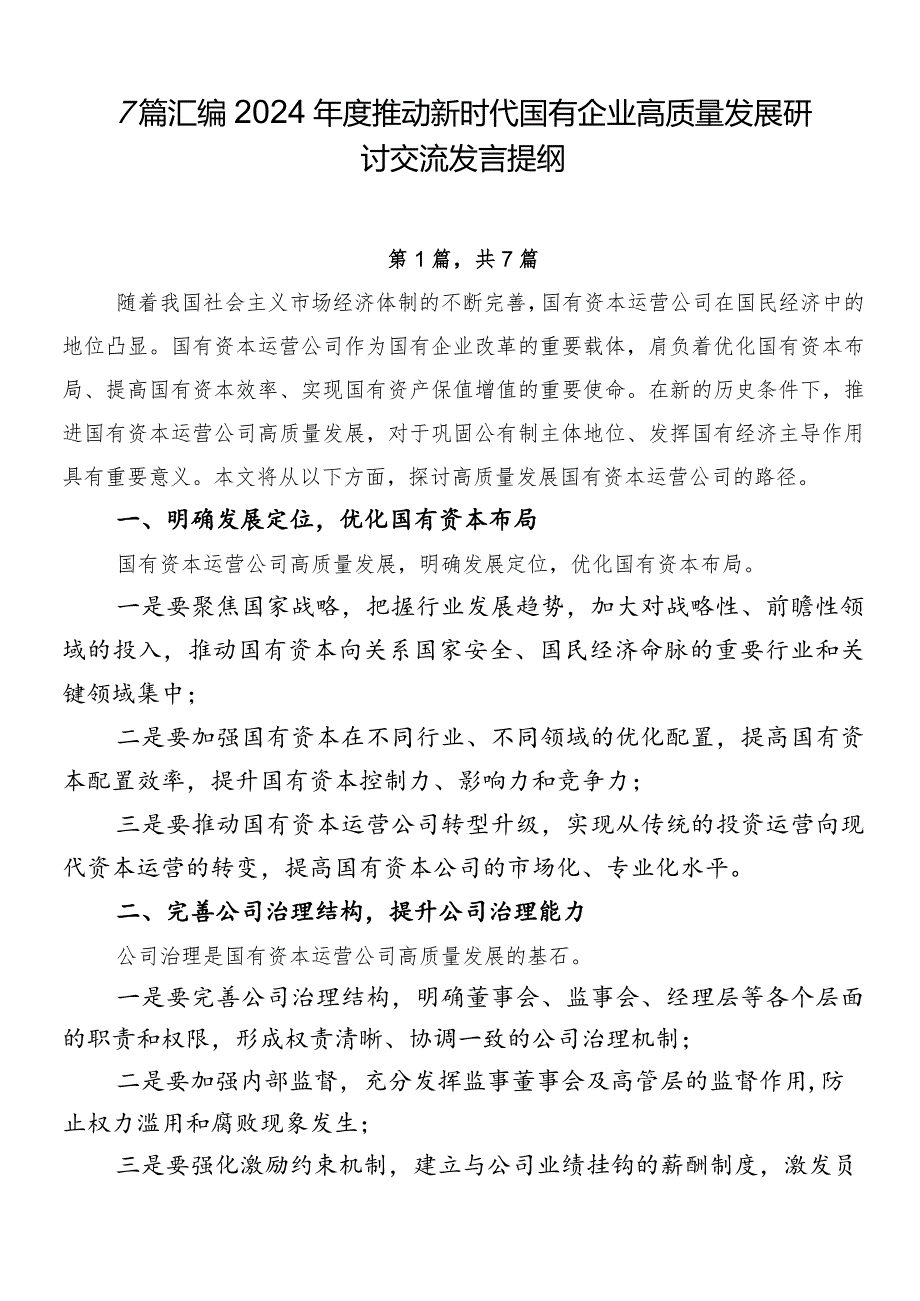 7篇汇编2024年度推动新时代国有企业高质量发展研讨交流发言提纲

第1篇，共7篇

随着我国社会主义市场经济体制的不断完善，国有资本运营公司在国民经济中的地位凸显。国有资本运营公司作为国有企业改革的重要载体，肩负着优化国有资本布局、提高国有资本效率、实现国有资产保值增值的重要使命。在新的历史条件下，推进国有资本运营公司高质量发展，对于巩固公有制主体地位、发挥国有经济主导作用具有重要意义。本文将从以下方面，探讨高质量发展国有资本运营公司的路径。

一、明确发展定位，优化国有资本布局

国有资本运营公司高质量发展，明确发展定位，优化国有资本布局。

一是要聚焦国家战略，把握行业发展趋势，加大对战略性、前瞻性领域的投入，推动国有资本向关系国家安全、国民经济命脉的重要行业和关键领域集中；

二是要加强国有资本在不同行业、不同领域的优化配置，提高国有资本配置效率，提升国有资本控制力、影响力和竞争力；

三是要推动国有资本运营公司转型升级，实现从传统的投资运营向现代资本运营的转变，提高国有资本公司的市场化、专业化水平。

二、完善公司治理结构，提升公司治理能力

公司治理是国有资本运营公司高质量发展的基石。

一是要完善公司治理结构，明确董事会、监事会、经理层等各个层面的职责和权限，形成权责清晰、协调一致的公司治理机制；

二是要加强内部监督，充分发挥监事董事会及高管层的监督作用，防止权力滥用和腐败现象发生；

三是要强化激励约束机制，建立与公司业绩挂钩的薪酬制度，激发员